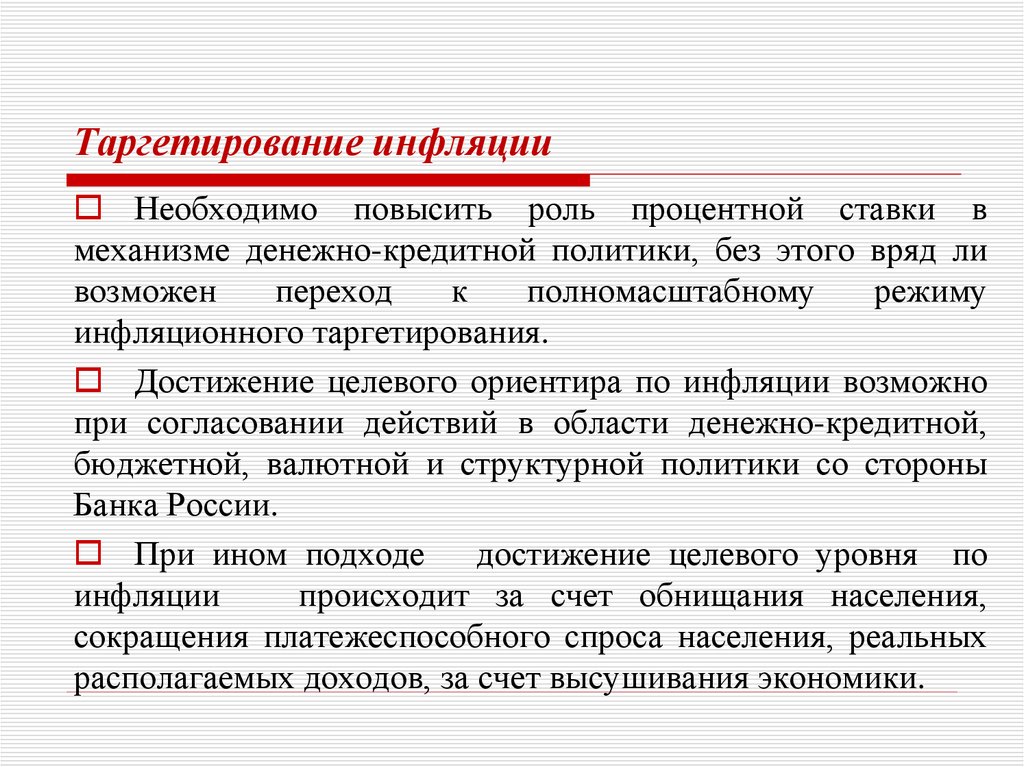 Таргетирование инфляции

Необходимо повысить роль процентной ставки в механизме денежно-кредитной политики, без этого вряд ли возможен переход к полномасштабному режиму инфляционного таргетирования.

Достижение целевого ориентира по инфляции возможно при согласовании действий в области денежно-кредитной, бюджетной, валютной и структурной политики со стороны Банка России.

При ином подходе достижение целевого уровня по инфляции происходит за счет обнищания населения, сокращения платежеспособного спроса населения, реальных располагаемых доходов, за счет высушивания экономики.